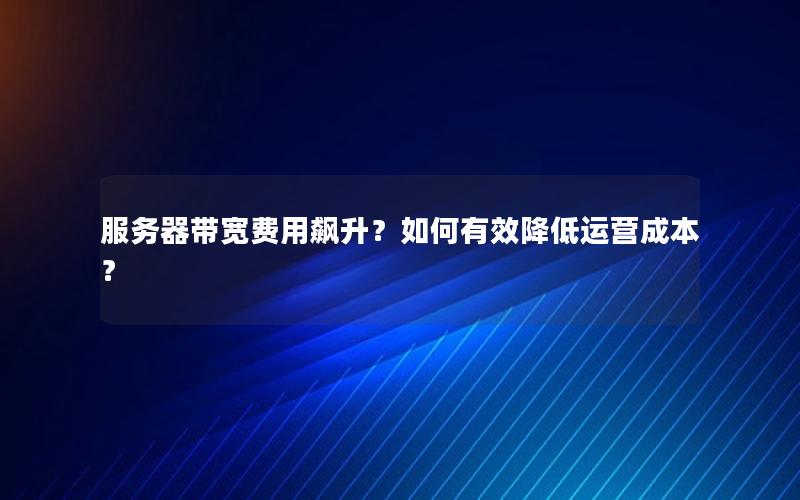 服务器带宽费用飙升？如何有效降低运营成本？